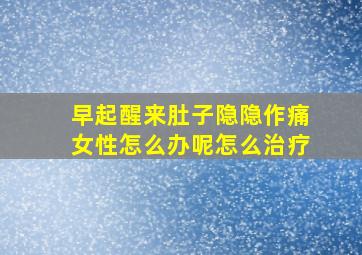 早起醒来肚子隐隐作痛
女性怎么办呢怎么治疗